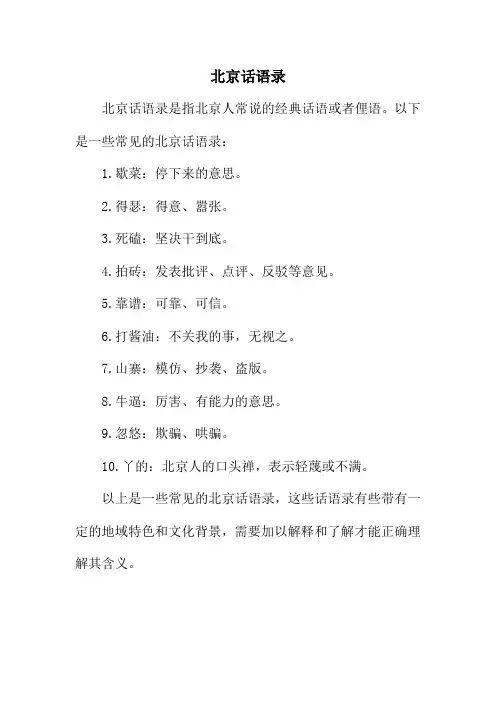 北京话语录

北京话语录是指北京人常说的经典话语或者俚语。以下是一些常见的北京话语录：

1. 歇菜：停下来的意思。

2. 得瑟：得意、嚣张。

3. 死磕：坚决干到底。

4. 拍砖：发表批评、点评、反驳等意见。

5. 靠谱：可靠、可信。

6. 打酱油：不关我的事，无视之。

7. 山寨：模仿、抄袭、盗版。

8. 牛逼：厉害、有能力的意思。

9. 忽悠：欺骗、哄骗。

10. 丫的：北京人的口头禅，表示轻蔑或不满。

以上是一些常见的北京话语录，这些话语录有些带有一定的地域特色和文化背景，需要加以解释和了解才能正确理解其含义。